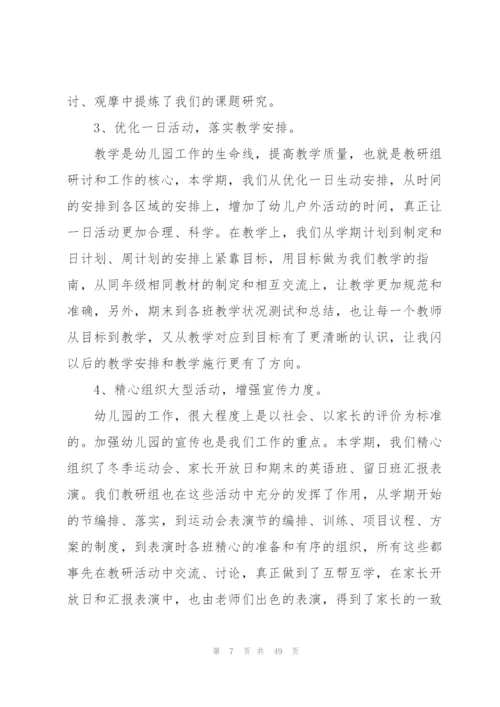 讨、观摩中提炼了我们的课题研究。

3、优化一日活动，落实教学安排。

教学是幼儿园工作的生命线，提高教学质量，也就是教研组研讨和工作的核心，本学期，我们从优化一日生动安排，从时间的安排到各区域的安排上，增加了幼儿户外活动的时间，真正让一日活动更加合理、科学。在教学上，我们从学期计划到制定和日计划、周计划的安排上紧靠目标，用目标做为我们教学的指南，从同年级相同教材的制定和相互交流上，让教学更加规范和准确，另外，期末到各班教学状况测试和总结，也让每一个教师从目标到教学，又从教学对应到目标有了更清晰的认识，让我闪以后的教学安排和教学施行更有了方向。

4、精心组织大型活动，增强宣传力度。

幼儿园的工作，很大程度上是以社会、以家长的评价为标准的。加强幼儿园的宣传也是我们工作的重点。本学期，我们精心组织了冬季运动会、家长开放日和期末的英语班、留日班汇报表演。我们教研组也在这些活动中充分的发挥了作用，从学期开始的节编排、落实，到运动会表演节的编排、训练、项目议程、方案的制度，到表演时各班精心的准备和有序的组织，所有这些都事先在教研活动中交流、讨论，真正做到了互帮互学，在家长开放日和汇报表演中，也由老师们出色的表演，得到了家长的一致

第 7 页 共 49 页